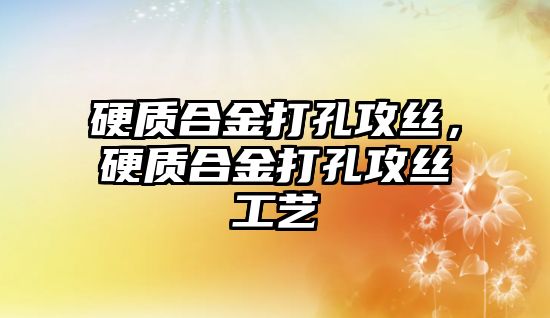 硬质合金打孔攻丝，硬质合金打孔攻丝工艺